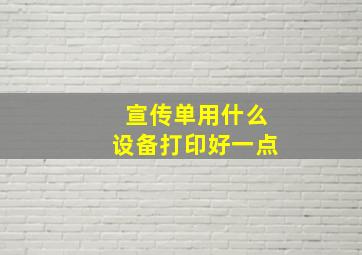 宣传单用什么
设备打印好一点